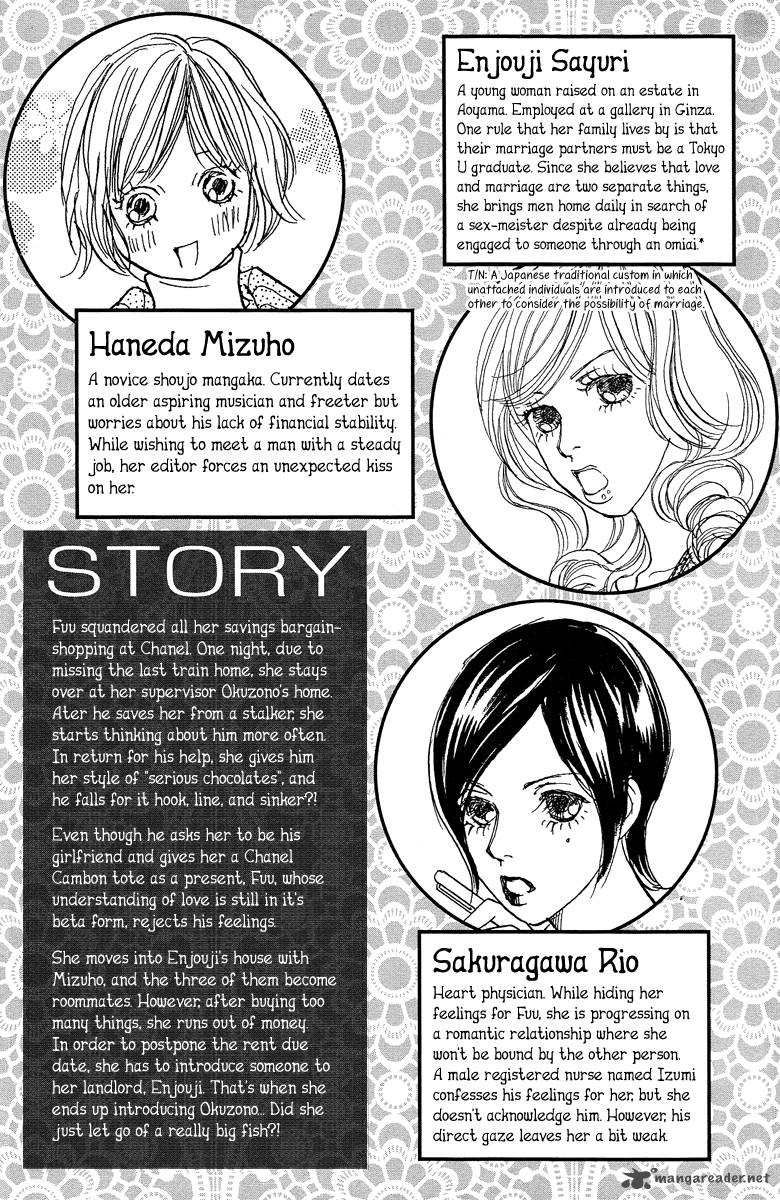 Enjouji Sayuri

A young woman raised on an estate in Aoyama. Employed at a gallery in Ginza. One rule that her family lives by is that their marriage partners must be a Tokyo U graduate. Since she believes that love and marriage are two separate things, she brings men home daily in search of a sex-meister despite already being engaged to someone through an omiai.*

T/N: A Japanese traditional custom in which unattached individuals are introduced to each other to consider the possibility of marriage.

Haneda Mizuho

A novice shoujo mangaka. Currently dates an older aspiring musician and freeter but worries about his lack of financial stability. While wishing to meet a man with a steady job, her editor forces an unexpected kiss on her.

STORY

Fuu squandered all her savings bargain-shopping at Chanel. One night, due to missing the last train home, she stays over at her supervisor Okuzono's home. Ater he saves her from a stalker, she starts thinking about him more often. In return for his help, she gives him her style of "serious chocolates", and he falls for it hook, line, and sinker?!

Even though he asks her to be his girlfriend and gives her a Chanel Cambon tote as a present, Fuu, whose understanding of love is still in it's beta form, rejects his feelings.

She moves into Enjouji's house with Mizuho, and the three of them become roommates. However, after buying too many things, she runs out of money. In order to postpone the rent due date, she has to introduce someone to her landlord, Enjouji. That's when she ends up introducing Okuzono... Did she just let go of a really big fish?!

Sakuragawa Rio

Heart physician. While hiding her feelings for Fuu, she is progressing on a romantic relationship where she won't be bound by the other person. A male registered nurse named Izumi confesses his feelings for her, but she doesn't acknowledge him. However, his direct gaze leaves her a bit weak.

mangareader.net